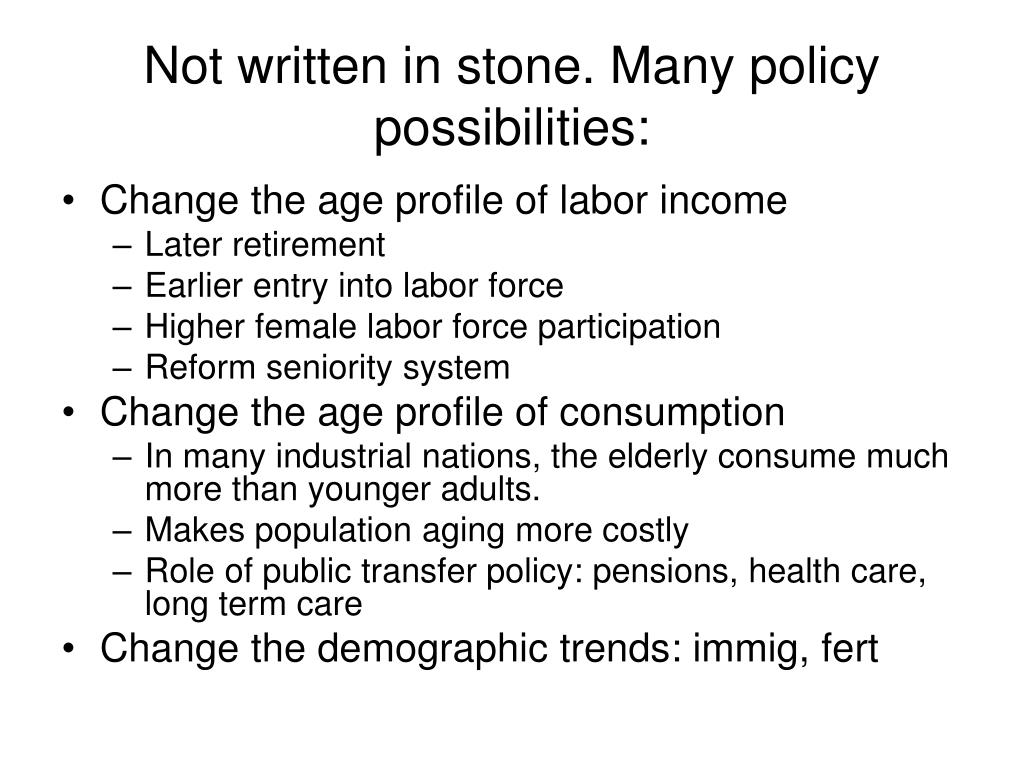 Not written in stone. Many policy possibilities:

• Change the age profile of labor income
– Later retirement
– Earlier entry into labor force
– Higher female labor force participation
– Reform seniority system
• Change the age profile of consumption
– In many industrial nations, the elderly consume much more than younger adults.
– Makes population aging more costly
– Role of public transfer policy: pensions, health care, long term care
• Change the demographic trends: immig, fert